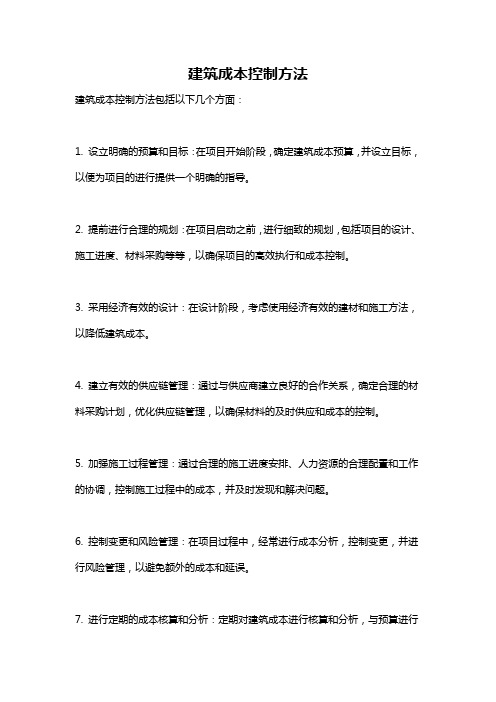 建筑成本控制方法

建筑成本控制方法包括以下几个方面：

1. 设立明确的预算和目标：在项目开始阶段，确定建筑成本预算，并设立目标，以便为项目的进行提供一个明确的指导。

2. 提前进行合理的规划：在项目启动之前，进行细致的规划，包括项目的设计、施工进度、材料采购等等，以确保项目的高效执行和成本控制。

3. 采用经济有效的设计：在设计阶段，考虑使用经济有效的建材和施工方法，以降低建筑成本。

4. 建立有效的供应链管理：通过与供应商建立良好的合作关系，确定合理的材料采购计划，优化供应链管理，以确保材料的及时供应和成本的控制。

5. 加强施工过程管理：通过合理的施工进度安排、人力资源的合理配置和工作的协调，控制施工过程中的成本，并及时发现和解决问题。

6. 控制变更和风险管理：在项目过程中，经常进行成本分析，控制变更，并进行风险管理，以避免额外的成本和延误。

7. 进行定期的成本核算和分析：定期对建筑成本进行核算和分析，与预算进行